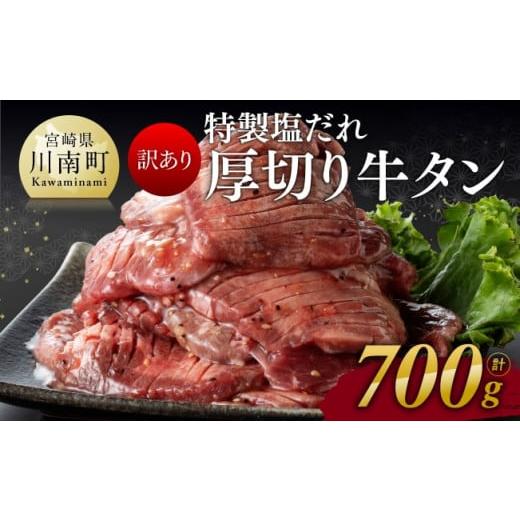 宮崎県
川南町
Kawaminami

訳あり

特製塩だれ
厚切り牛タン

計
700g